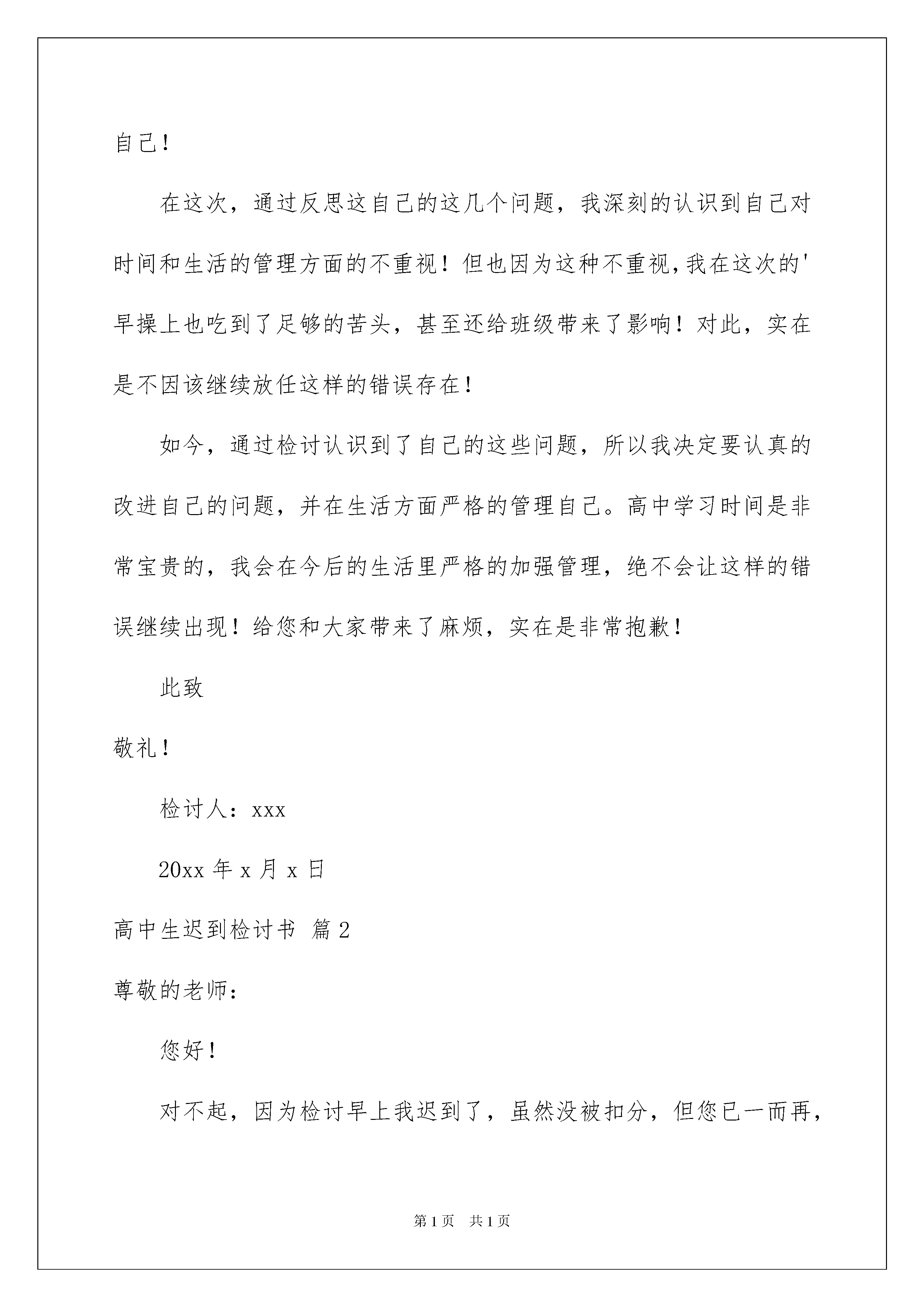 自己！

在这次，通过反思这自己的这几个问题，我深刻的认识到自己对时间和生活的管理方面的不重视！但也因为这种不重视，我在这次的'早操上也吃到了足够的苦头，甚至还给班级带来了影响！对此，实在是不因该继续放任这样的错误存在！

如今，通过检讨认识到了自己的这些问题，所以我决定要认真的改进自己的问题，并在生活方面严格的管理自己。高中学习时间是非常宝贵的，我会在今后的生活里严格的加强管理，绝不会让这样的错误继续出现！给您和大家带来了麻烦，实在是非常抱歉！

此致

敬礼！

检讨人：xxx

20xx 年 x 月 x 日

高中生迟到检讨书 篇 2

尊敬的老师：

您好！

对不起，因为检讨早上我迟到了，虽然没被扣分，但您已一而再，

第 1 页 共 1 页